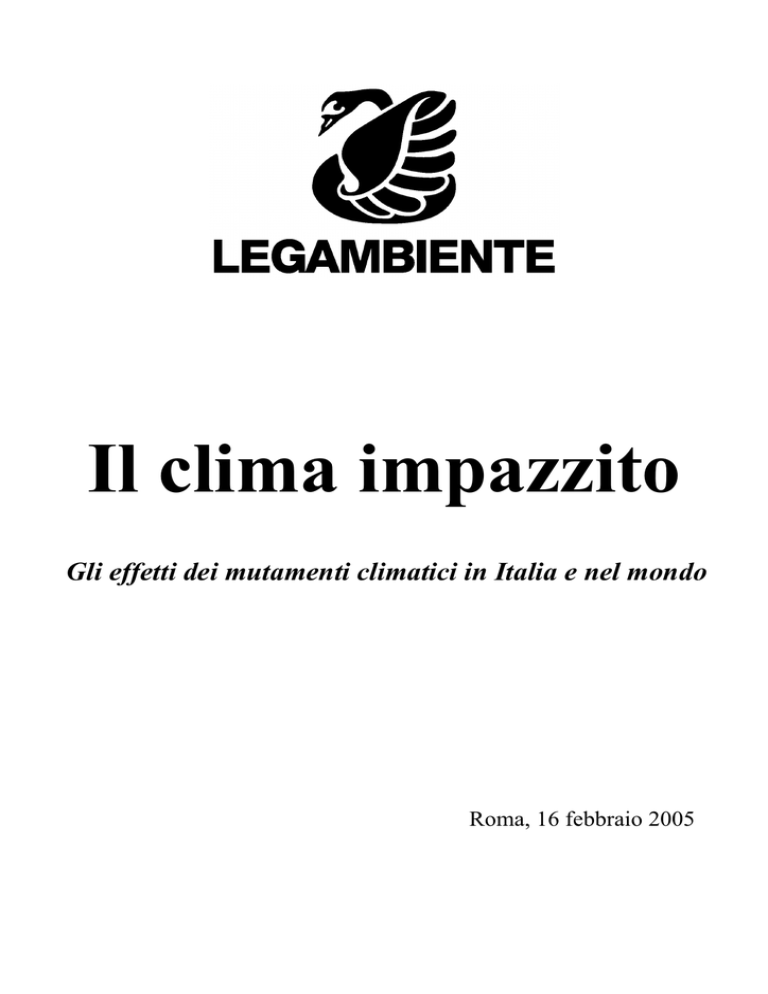 LEGAMBIENTE

Il clima impazzito

Gli effetti dei mutamenti climatici in Italia e nel mondo

Roma, 16 febbraio 2005